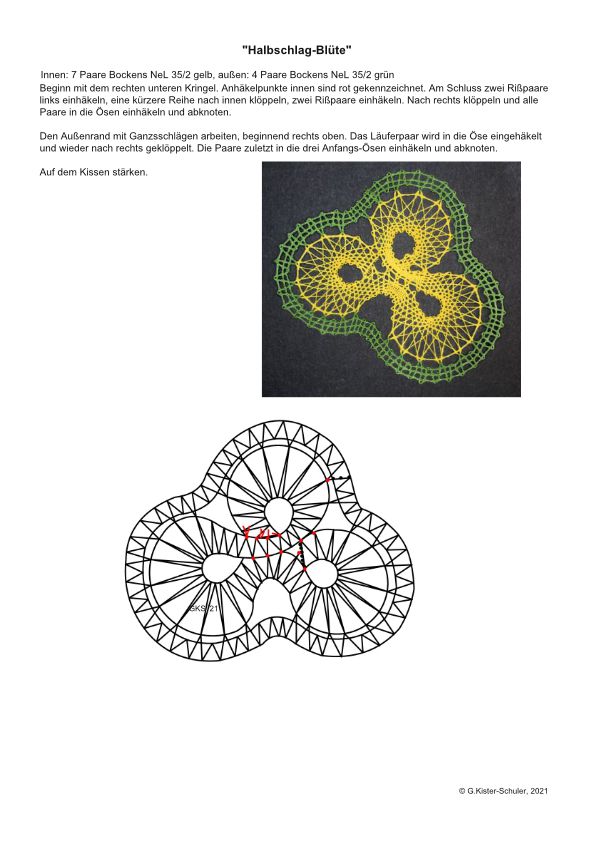 "Halbschlag-Blüte"

Innen: 7 Paare Bockens NeL 35/2 gelb, außen: 4 Paare Bockens NeL 35/2 grün
Beginn mit dem rechten unteren Kringel. Anhäkelpunkte innen sind rot gekennzeichnet. Am Schluss zwei Rißpaare links einhäkeln, eine kürzere Reihe nach innen klöppeln, zwei Rißpaare einhäkeln. Nach rechts klöppeln und alle Paare in die Ösen einhäkeln und abknoten.

Den Außenrand mit Ganzsschlägen arbeiten, beginnend rechts oben. Das Läuferpaar wird in die Öse eingehäkelt und wieder nach rechts geklöppelt. Die Paare zuletzt in die drei Anfangs-Ösen einhäkeln und abknoten.

Auf dem Kissen stärken.

GKS 21

© G.Kister-Schuler, 2021